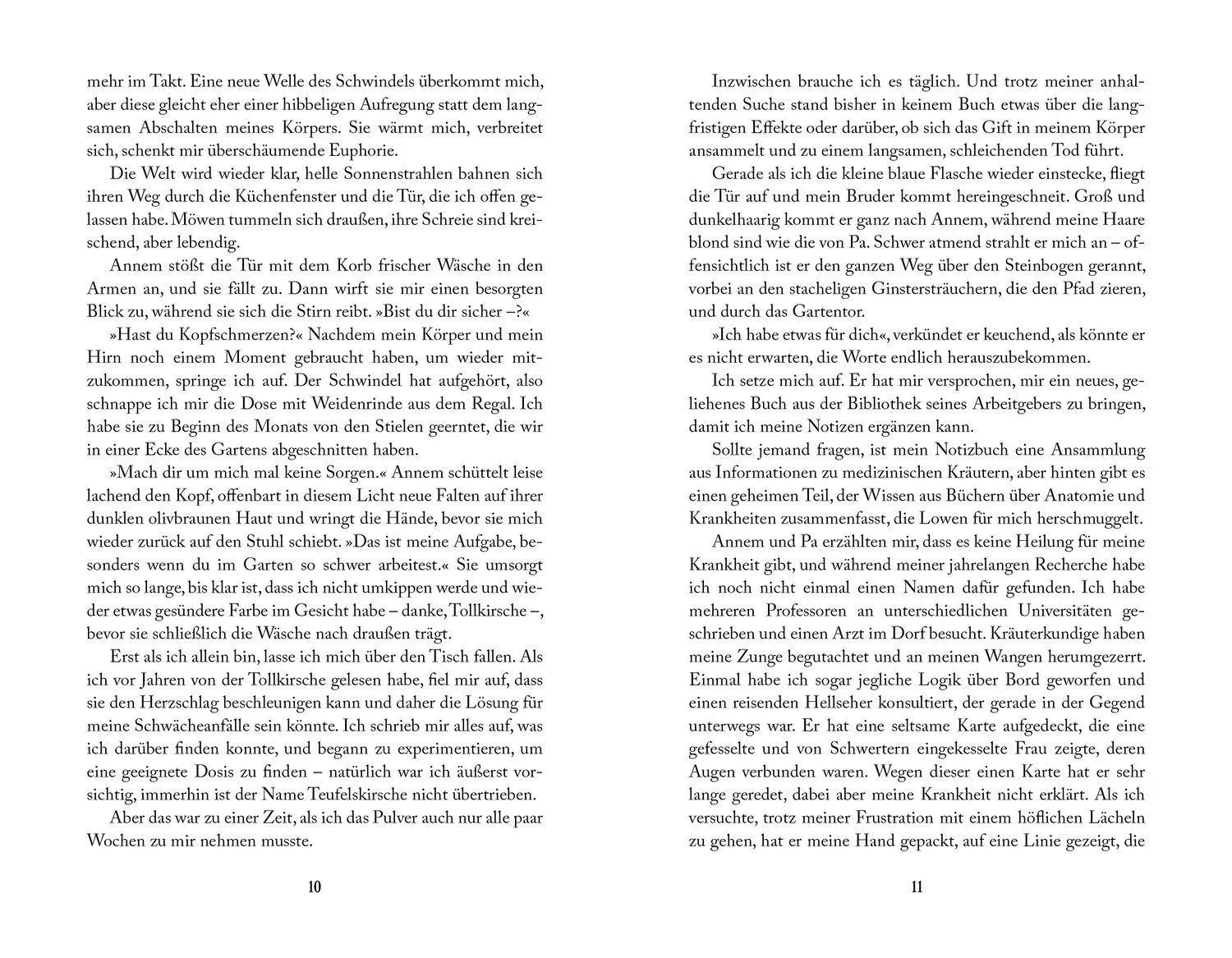 mehr im Takt. Eine neue Welle des Schwindels überkommt mich, aber diese gleicht eher einer hibbeligen Aufregung statt dem langsamen Abschalten meines Körpers. Sie wärmt mich, verbreitet sich, schenkt mir überschäumende Euphorie.

Die Welt wird wieder klar, helle Sonnenstrahlen bahnen sich ihren Weg durch die Küchenfenster und die Tür, die ich offen gelassen habe. Möwen tummeln sich draußen, ihre Schreie sind kreischend, aber lebendig.

Annem stößt die Tür mit dem Korb frischer Wäsche in den Armen an, und sie fällt zu. Dann wirft sie mir einen besorgten Blick zu, während sie sich die Stirn reibt. »Bist du dir sicher –?«

»Hast du Kopfschmerzen?« Nachdem mein Körper und mein Hirn noch einem Moment gebraucht haben, um wieder mitzukommen, springe ich auf. Der Schwindel hat aufgehört, also schnappe ich mir die Dose mit Weidenrinde aus dem Regal. Ich habe sie zu Beginn des Monats von den Stielen geerntet, die wir in einer Ecke des Gartens abgeschnitten haben.

»Mach dir um mich mal keine Sorgen.« Annem schüttelt leise lachend den Kopf, offenbart in diesem Licht neue Falten auf ihrer dunklen olivbraunen Haut und wringt die Hände, bevor sie mich wieder zurück auf den Stuhl schiebt. »Das ist meine Aufgabe, besonders wenn du im Garten so schwer arbeitest.« Sie umsorgt mich so lange, bis klar ist, dass ich nicht umkippen werde und wieder etwas gesündere Farbe im Gesicht habe – danke, Tollkirsche –, bevor sie schließlich die Wäsche nach draußen trägt.

Erst als ich allein bin, lasse ich mich über den Tisch fallen. Als ich vor Jahren von der Tollkirsche gelesen habe, fiel mir auf, dass sie den Herzschlag beschleunigen kann und daher die Lösung für meine Schwächeanfälle sein könnte. Ich schrieb mir alles auf, was ich darüber finden konnte, und begann zu experimentieren, um eine geeignete Dosis zu finden – natürlich war ich äußerst vorsichtig, immerhin ist der Name Teufelskirsche nicht übertrieben.

Aber das war zu einer Zeit, als ich das Pulver auch nur alle paar Wochen zu mir nehmen musste.

10

Inzwischen brauche ich es täglich. Und trotz meiner anhaltenden Suche stand bisher in keinem Buch etwas über die langfristigen Effekte oder darüber, ob sich das Gift in meinem Körper ansammelt und zu einem langsamen, schleichenden Tod führt.

Gerade als ich die kleine blaue Flasche wieder einstecke, fliegt die Tür auf und mein Bruder kommt hereingeschneit. Groß und dunkelhaarig kommt er ganz nach Annem, während meine Haare blond sind wie die von Pa. Schwer atmend strahlt er mich an – offensichtlich ist er den ganzen Weg über den Steinbogen gerannt, vorbei an den stacheligen Ginstersträuchern, die den Pfad zieren, und durch das Gartentor.

»Ich habe etwas für dich«, verkündet er keuchend, als könnte er es nicht erwarten, die Worte endlich herauszubekommen.

Ich setze mich auf. Er hat mir versprochen, mir ein neues, geliehenes Buch aus der Bibliothek seines Arbeitgebers zu bringen, damit ich meine Notizen ergänzen kann.

Sollte jemand fragen, ist mein Notizbuch eine Ansammlung aus Informationen zu medizinischen Kräutern, aber hinten gibt es einen geheimen Teil, der Wissen aus Büchern über Anatomie und Krankheiten zusammenfasst, die Lowen für mich herschmuggelt.

Annem und Pa erzählten mir, dass es keine Heilung für meine Krankheit gibt, und während meiner jahrelangen Recherche habe ich noch nicht einmal einen Namen dafür gefunden. Ich habe mehreren Professoren an unterschiedlichen Universitäten geschrieben und einen Arzt im Dorf besucht. Kräuterkundige haben meine Zunge begutachtet und an meinen Wangen herumgezerrt. Einmal habe ich sogar jegliche Logik über Bord geworfen und einen reisenden Hellseher konsultiert, der gerade in der Gegend unterwegs war. Er hat eine seltsame Karte aufgedeckt, die eine gefesselte und von Schwertern eingekesselte Frau zeigte, deren Augen verbunden waren. Wegen dieser einen Karte hat er sehr lange geredet, dabei aber meine Krankheit nicht erklärt. Als ich versuchte, trotz meiner Frustration mit einem höflichen Lächeln zu gehen, hat er meine Hand gepackt, auf eine Linie gezeigt, die

11